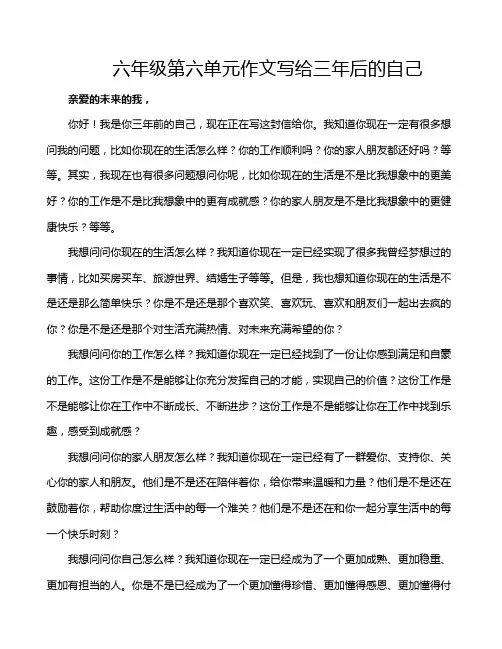 六年级第六单元作文写给三年后的自己

亲爱的未来的我，

你好！我是你三年前的自己，现在正在写这封信给你。我知道你现在一定有很多想问我的问题，比如你现在的生活怎么样？你的工作顺利吗？你的家人朋友都还好吗？等等。其实，我现在也有很多问题想问你呢，比如你现在的生活是不是比我想象中的更美好？你的工作是不是比我想象中的更有成就感？你的家人朋友是不是比我想象中的更健康快乐？等等。

我想问问你现在的生活怎么样？我知道你现在一定已经实现了很多我曾经梦想过的事情，比如买房买车、旅游世界、结婚生子等等。但是，我也想知道你现在的生活是不是还是那么简单快乐？你是不是还是那个喜欢笑、喜欢玩、喜欢和朋友们一起出去疯的你？你是不是还是那个对生活充满热情、对未来充满希望的你？

我想问问你的工作怎么样？我知道你现在一定已经找到了一份让你感到满足和自豪的工作。这份工作是不是能够让你充分发挥自己的才能，实现自己的价值？这份工作是不是能够让你在工作中不断成长、不断进步？这份工作是不是能够让你在工作中找到乐趣，感受到成就感？

我想问问你的家人朋友怎么样？我知道你现在一定已经有了一群爱你、支持你、关心你的家人和朋友。他们是不是还在陪伴着你，给你带来温暖和力量？他们是不是还在鼓励着你，帮助你度过生活中的每一个难关？他们是不是还在和你一起分享生活中的每一个快乐时刻？

我想问问你自己怎么样？我知道你现在一定已经成为了一个更加成熟、更加稳重、更加有担当的人。你是不是已经成为了一个更加懂得珍惜、更加懂得感恩、更加懂得付